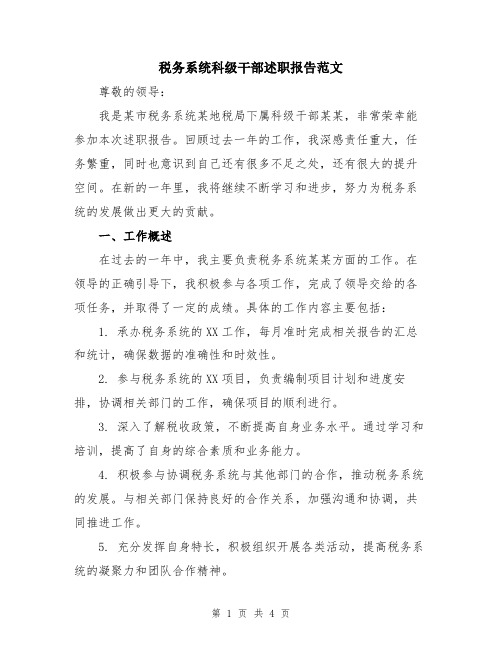 税务系统科级干部述职报告范文

尊敬的领导：

我是某市税务系统某地税局下属科级干部某某，非常荣幸能参加本次述职报告。回顾过去一年的工作，我深感责任重大，任务繁重，同时也意识到自己还有很多不足之处，还有很大的提升空间。在新的一年里，我将继续不断学习和进步，努力为税务系统的发展做出更大的贡献。

一、工作概述

在过去的一年中，我主要负责税务系统某某方面的工作。在领导的正确引导下，我积极参与各项工作，完成了领导交给的各项任务，并取得了一定的成绩。具体的工作内容主要包括：

1. 承办税务系统的XX工作，每月准时完成相关报告的汇总和统计，确保数据的准确性和时效性。

2. 参与税务系统的XX项目，负责编制项目计划和进度安排，协调相关部门的工作，确保项目的顺利进行。

3. 深入了解税收政策，不断提高自身业务水平。通过学习和培训，提高了自身的综合素质和业务能力。

4. 积极参与协调税务系统与其他部门的合作，推动税务系统的发展。与相关部门保持良好的合作关系，加强沟通和协调，共同推进工作。

5. 充分发挥自身特长，积极组织开展各类活动，提高税务系统的凝聚力和团队合作精神。

第 1 页 共 4 页